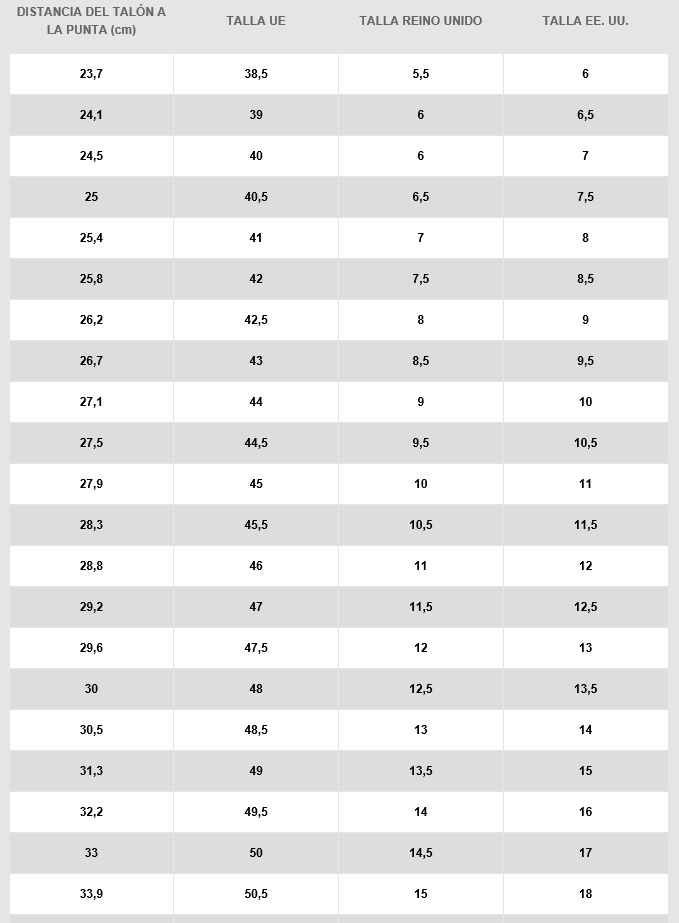 | DISTANCIA DEL TALÓN A LA PUNTA (cm) | TALLA UE | TALLA REINO UNIDO | TALLA EE. UU. |
|---|---|---|---|
| 23,7 | 38,5 | 5,5 | 6 |
| 24,1 | 39 | 6 | 6,5 |
| 24,5 | 40 | 6 | 7 |
| 25 | 40,5 | 6,5 | 7,5 |
| 25,4 | 41 | 7 | 8 |
| 25,8 | 42 | 7,5 | 8,5 |
| 26,2 | 42,5 | 8 | 9 |
| 26,7 | 43 | 8,5 | 9,5 |
| 27,1 | 44 | 9 | 10 |
| 27,5 | 44,5 | 9,5 | 10,5 |
| 27,9 | 45 | 10 | 11 |
| 28,3 | 45,5 | 10,5 | 11,5 |
| 28,8 | 46 | 11 | 12 |
| 29,2 | 47 | 11,5 | 12,5 |
| 29,6 | 47,5 | 12 | 13 |
| 30 | 48 | 12,5 | 13,5 |
| 30,5 | 48,5 | 13 | 14 |
| 31,3 | 49 | 13,5 | 15 |
| 32,2 | 49,5 | 14 | 16 |
| 33 | 50 | 14,5 | 17 |
| 33,9 | 50,5 | 15 | 18 |